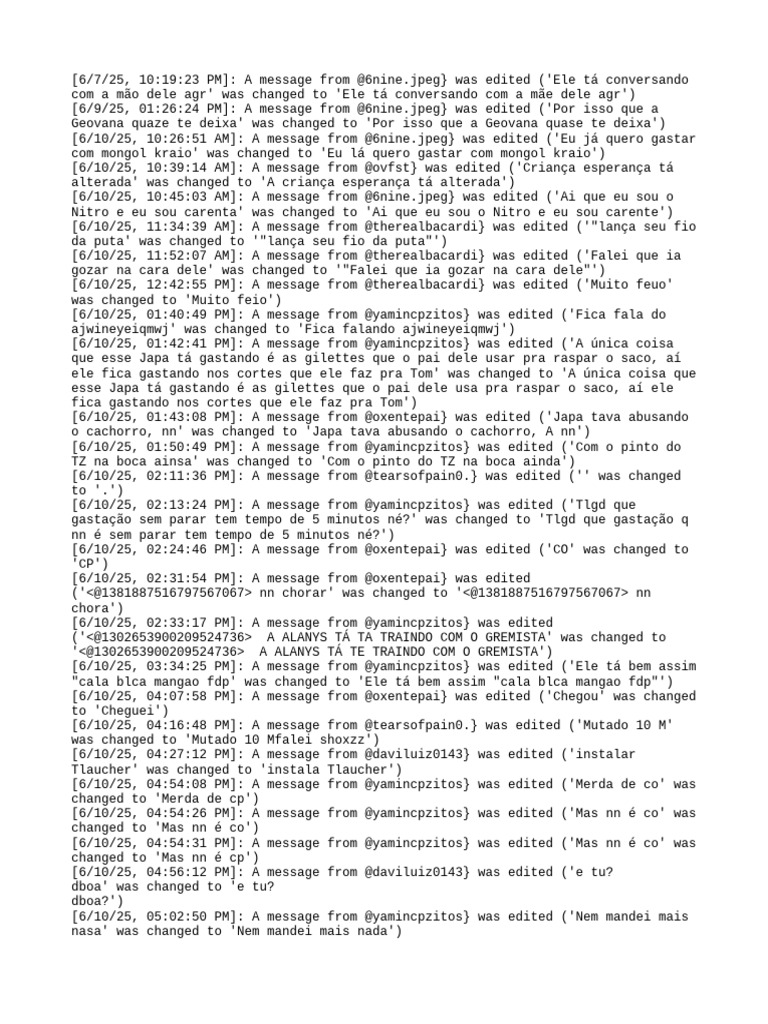 [6/7/25, 10:19:23 PM]: A message from @6nine.jpeg} was edited ('Ele tá conversando com a mão dele agr' was changed to 'Ele tá conversando com a mãe dele agr')
[6/9/25, 01:26:24 PM]: A message from @6nine.jpeg} was edited ('Por isso que a Geovana quaze te deixa' was changed to 'Por isso que a Geovana quase te deixa')
[6/10/25, 10:26:51 AM]: A message from @6nine.jpeg} was edited ('Eu já quero gastar com mongol kraio' was changed to 'Eu lá quero gastar com mongol kraio')
[6/10/25, 10:39:14 AM]: A message from @ovfst} was edited ('Criança esperança tá alterada' was changed to 'A criança esperança tá alterada')
[6/10/25, 10:45:03 AM]: A message from @6nine.jpeg} was edited ('Ai que eu sou o Nitro e eu sou carenta' was changed to 'Ai que eu sou o Nitro e eu sou carente')
[6/10/25, 11:34:39 AM]: A message from @therealbacardi} was edited ('"lança seu fio da puta' was changed to '"lança seu fio da puta"')
[6/10/25, 11:52:07 AM]: A message from @therealbacardi} was edited ('Falei que ia gozar na cara dele' was changed to '"Falei que ia gozar na cara dele"')
[6/10/25, 12:42:55 PM]: A message from @therealbacardi} was edited ('Muito feuo' was changed to 'Muito feio')
[6/10/25, 01:40:49 PM]: A message from @yamincpzitos} was edited ('Fica fala do ajwineyeiqmwj' was changed to 'Fica falando ajwineyeiqmwj')
[6/10/25, 01:42:41 PM]: A message from @yamincpzitos} was edited ('A única coisa que esse Japa tá gastando é as gilettes que o pai dele usar pra raspar o saco, aí ele fica gastando nos cortes que ele faz pra Tom' was changed to 'A única coisa que esse Japa tá gastando é as gilettes que o pai dele usa pra raspar o saco, aí ele fica gastando nos cortes que ele faz pra Tom')
[6/10/25, 01:43:08 PM]: A message from @oxentepai} was edited ('Japa tava abusando o cachorro, nn' was changed to 'Japa tava abusando o cachorro, A nn')
[6/10/25, 01:50:49 PM]: A message from @yamincpzitos} was edited ('Com o pinto do TZ na boca ainsa' was changed to 'Com o pinto do TZ na boca ainda')
[6/10/25, 02:11:36 PM]: A message from @tearsofpain0.} was edited ('' was changed to '.')
[6/10/25, 02:13:24 PM]: A message from @yamincpzitos} was edited ('Tlgd que gastação sem parar tem tempo de 5 minutos né?' was changed to 'Tlgd que gastação q nn é sem parar tem tempo de 5 minutos né?')
[6/10/25, 02:24:46 PM]: A message from @oxentepai} was edited ('CO' was changed to 'CP')
[6/10/25, 02:31:54 PM]: A message from @oxentepai} was edited ('<@1381887516797567067> nn chorar' was changed to '<@1381887516797567067> nn chora')
[6/10/25, 02:33:17 PM]: A message from @yamincpzitos} was edited ('<@1302653900209524736> A ALANYS TÁ TA TRAINDO COM O GREMISTA' was changed to '<@1302653900209524736> A ALANYS TÁ TE TRAINDO COM O GREMISTA')
[6/10/25, 03:34:25 PM]: A message from @yamincpzitos} was edited ('Ele tá bem assim "cala blca mangao fdp' was changed to 'Ele tá bem assim "cala blca mangao fdp"')
[6/10/25, 04:07:58 PM]: A message from @oxentepai} was edited ('Chegou' was changed to 'Cheguei')
[6/10/25, 04:16:48 PM]: A message from @tearsofpain0.} was edited ('Mutado 10 M' was changed to 'Mutado 10 Mfalei shoxzz')
[6/10/25, 04:27:12 PM]: A message from @daviluiz0143} was edited ('instalar Tlaucher' was changed to 'instala Tlaucher')
[6/10/25, 04:54:08 PM]: A message from @yamincpzitos} was edited ('Merda de co' was changed to 'Merda de cp')
[6/10/25, 04:54:26 PM]: A message from @yamincpzitos} was edited ('Mas nn é co' was changed to 'Mas nn é co')
[6/10/25, 04:54:31 PM]: A message from @yamincpzitos} was edited ('Mas nn é co' was changed to 'Mas nn é cp')
[6/10/25, 04:56:12 PM]: A message from @daviluiz0143} was edited ('e tu?
dboa' was changed to 'e tu?
dboa?')
[6/10/25, 05:02:50 PM]: A message from @yamincpzitos} was edited ('Nem mandei mais nasa' was changed to 'Nem mandei mais nada')